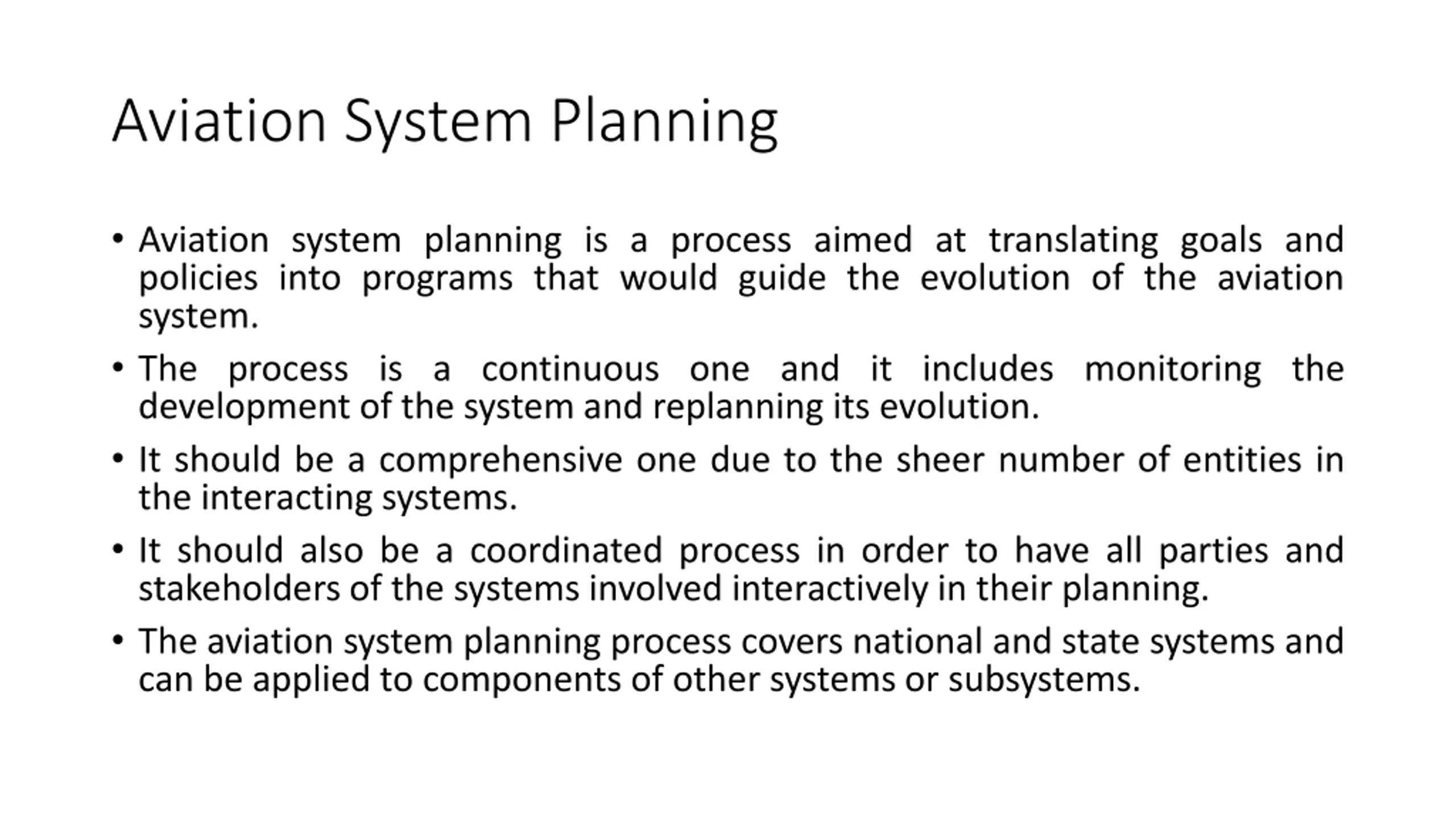 Aviation System Planning

• Aviation system planning is a process aimed at translating goals and policies into programs that would guide the evolution of the aviation system.

• The process is a continuous one and it includes monitoring the development of the system and replanning its evolution.

• It should be a comprehensive one due to the sheer number of entities in the interacting systems.

• It should also be a coordinated process in order to have all parties and stakeholders of the systems involved interactively in their planning.

• The aviation system planning process covers national and state systems and can be applied to components of other systems or subsystems.